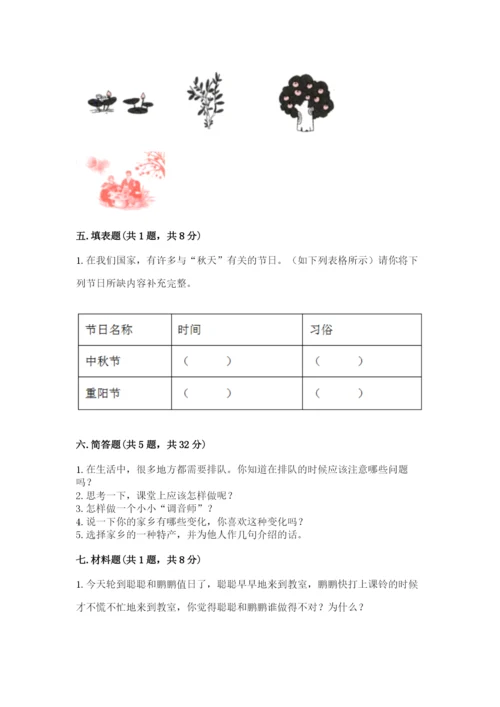 五. 填表题（共 1 题，共 8 分）

1. 在我们国家，有许多与“秋天”有关的节日。（如下列表格所示）请你将下列节日所缺内容补充完整。

| 节日名称 | 时间 | 习俗 |
|---|---|---|
| 中秋节 | （　　） | （　　） |
| 重阳节 | （　　） | （　　） |

六. 简答题（共 5 题，共 32 分）

1. 在生活中，很多地方都需要排队。你知道在排队的时候应该注意哪些问题吗？
2. 思考一下，课堂上应该怎样做呢？
3. 怎样做一个小小“调音师”？
4. 说一下你的家乡有哪些变化，你喜欢这种变化吗？
5. 选择家乡的一种特产，并为他人作几句介绍的话。

七. 材料题（共 1 题，共 8 分）

1. 今天轮到聪聪和鹏鹏值日了，聪聪早早地来到教室，鹏鹏快打上课铃的时候才不慌不忙地来到教室，你觉得聪聪和鹏鹏谁做得不对？为什么？